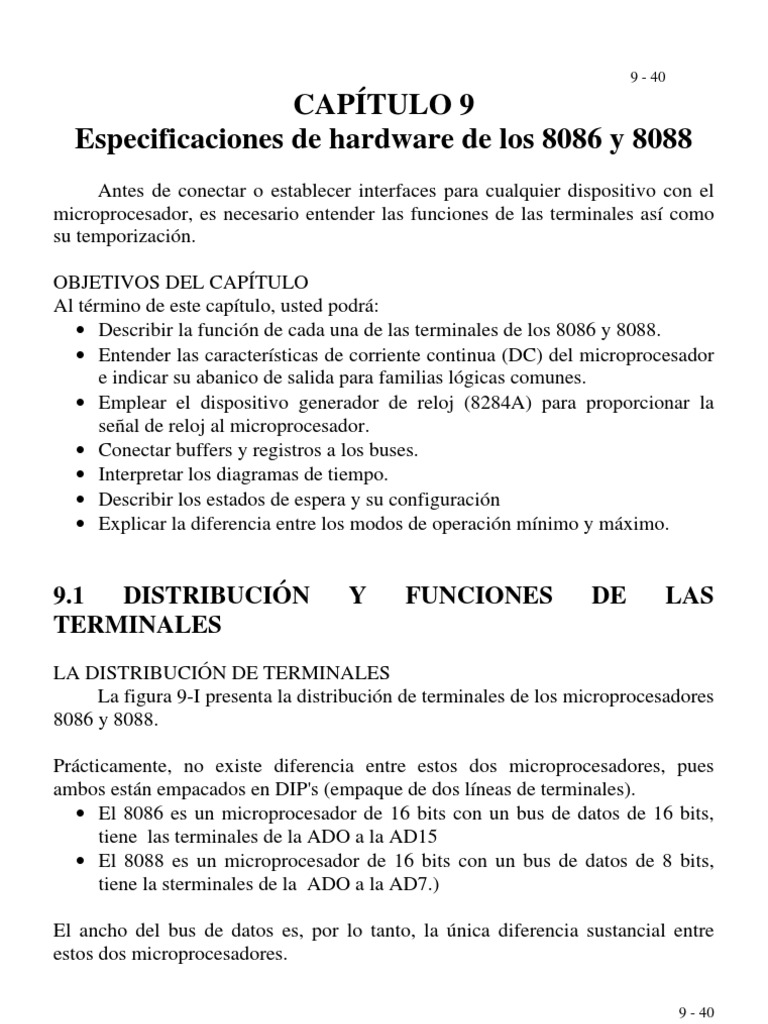 9 - 40

CAPÍTULO 9
Especificaciones de hardware de los 8086 y 8088

Antes de conectar o establecer interfaces para cualquier dispositivo con el microprocesador, es necesario entender las funciones de las terminales así como su temporización.

OBJETIVOS DEL CAPÍTULO
Al término de este capítulo, usted podrá:
• Describir la función de cada una de las terminales de los 8086 y 8088.
• Entender las características de corriente continua (DC) del microprocesador e indicar su abanico de salida para familias lógicas comunes.
• Emplear el dispositivo generador de reloj (8284A) para proporcionar la señal de reloj al microprocesador.
• Conectar buffers y registros a los buses.
• Interpretar los diagramas de tiempo.
• Describir los estados de espera y su configuración
• Explicar la diferencia entre los modos de operación mínimo y máximo.

9.1 DISTRIBUCIÓN Y FUNCIONES DE LAS TERMINALES

LA DISTRIBUCIÓN DE TERMINALES
La figura 9-I presenta la distribución de terminales de los microprocesadores 8086 y 8088.

Prácticamente, no existe diferencia entre estos dos microprocesadores, pues ambos están empacados en DIP's (empaque de dos líneas de terminales).
• El 8086 es un microprocesador de 16 bits con un bus de datos de 16 bits, tiene las terminales de la ADO a la AD15
• El 8088 es un microprocesador de 16 bits con un bus de datos de 8 bits, tiene la sterminales de la ADO a la AD7.)

El ancho del bus de datos es, por lo tanto, la única diferencia sustancial entre estos dos microprocesadores.

9 - 40